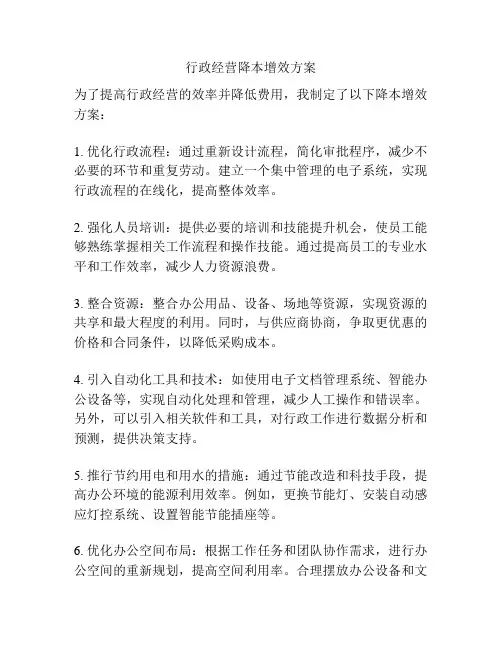 行政经营降本增效方案

为了提高行政经营的效率并降低费用，我制定了以下降本增效方案：

1. 优化行政流程：通过重新设计流程，简化审批程序，减少不必要的环节和重复劳动。建立一个集中管理的电子系统，实现行政流程的在线化，提高整体效率。

2. 强化人员培训：提供必要的培训和技能提升机会，使员工能够熟练掌握相关工作流程和操作技能。通过提高员工的专业水平和工作效率，减少人力资源浪费。

3. 整合资源：整合办公用品、设备、场地等资源，实现资源的共享和最大程度的利用。同时，与供应商协商，争取更优惠的价格和合同条件，以降低采购成本。

4. 引入自动化工具和技术：如使用电子文档管理系统、智能办公设备等，实现自动化处理和管理，减少人工操作和错误率。另外，可以引入相关软件和工具，对行政工作进行数据分析和预测，提供决策支持。

5. 推行节约用电和用水的措施：通过节能改造和科技手段，提高办公环境的能源利用效率。例如，更换节能灯、安装自动感应灯控系统、设置智能节能插座等。

6. 优化办公空间布局：根据工作任务和团队协作需求，进行办公空间的重新规划，提高空间利用率。合理摆放办公设备和文